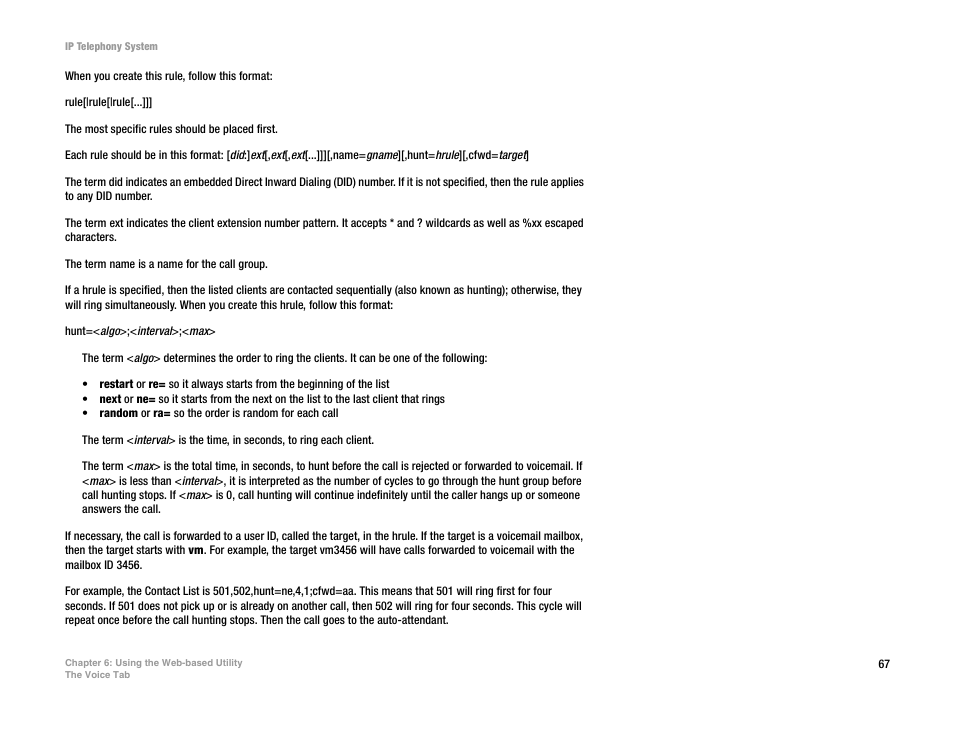 IP Telephony System

When you create this rule, follow this format:

rule[|rule[|rule[...]]]

The most specific rules should be placed first.

Each rule should be in this format: [did:]ext[,ext[,ext[...]]][,name=gname][,hunt=hrule][,cfwd=target]

The term did indicates an embedded Direct Inward Dialing (DID) number. If it is not specified, then the rule applies to any DID number.

The term ext indicates the client extension number pattern. It accepts * and ? wildcards as well as %xx escaped characters.

The term name is a name for the call group.

If a hrule is specified, then the listed clients are contacted sequentially (also known as hunting); otherwise, they will ring simultaneously. When you create this hrule, follow this format:

hunt=<algo>;<interval>;<max>

The term <algo> determines the order to ring the clients. It can be one of the following:

• restart or re= so it always starts from the beginning of the list
• next or ne= so it starts from the next on the list to the last client that rings
• random or ra= so the order is random for each call

The term <interval> is the time, in seconds, to ring each client.

The term <max> is the total time, in seconds, to hunt before the call is rejected or forwarded to voicemail. If <max> is less than <interval>, it is interpreted as the number of cycles to go through the hunt group before call hunting stops. If <max> is 0, call hunting will continue indefinitely until the caller hangs up or someone answers the call.

If necessary, the call is forwarded to a user ID, called the target, in the hrule. If the target is a voicemail mailbox, then the target starts with vm. For example, the target vm3456 will have calls forwarded to voicemail with the mailbox ID 3456.

For example, the Contact List is 501,502,hunt=ne,4,1;cfwd=aa. This means that 501 will ring first for four seconds. If 501 does not pick up or is already on another call, then 502 will ring for four seconds. This cycle will repeat once before the call hunting stops. Then the call goes to the auto-attendant.

Chapter 6: Using the Web-based Utility
The Voice Tab

67